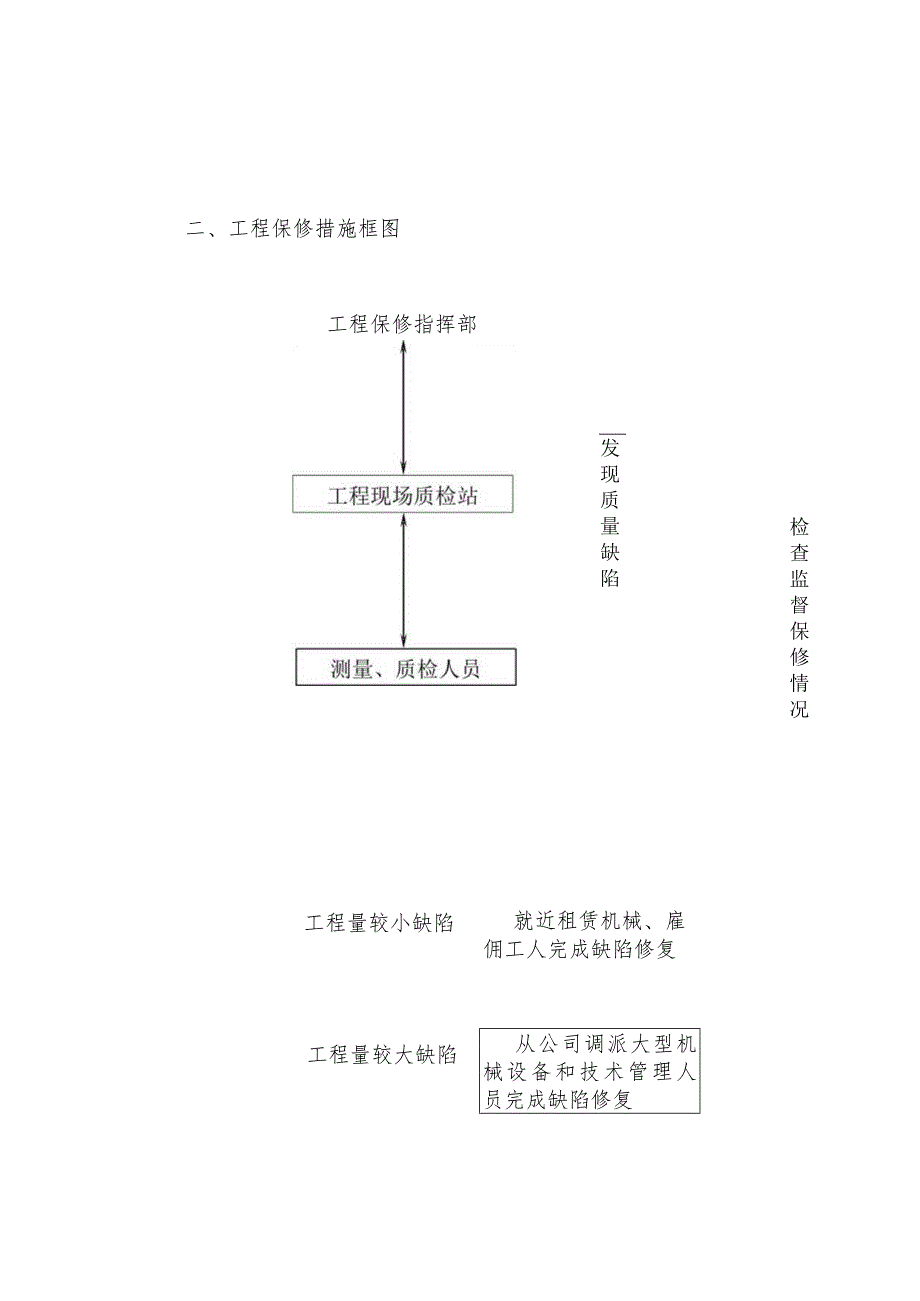 二、工程保修措施框图

工程保修指挥部

工程现场质检站

测量、质检人员

发现质量缺陷

检查监督保修情况

工程量较小缺陷

就近租赁机械、雇佣工人完成缺陷修复

工程量较大缺陷

从公司调派大型机械设备和技术管理人员完成缺陷修复